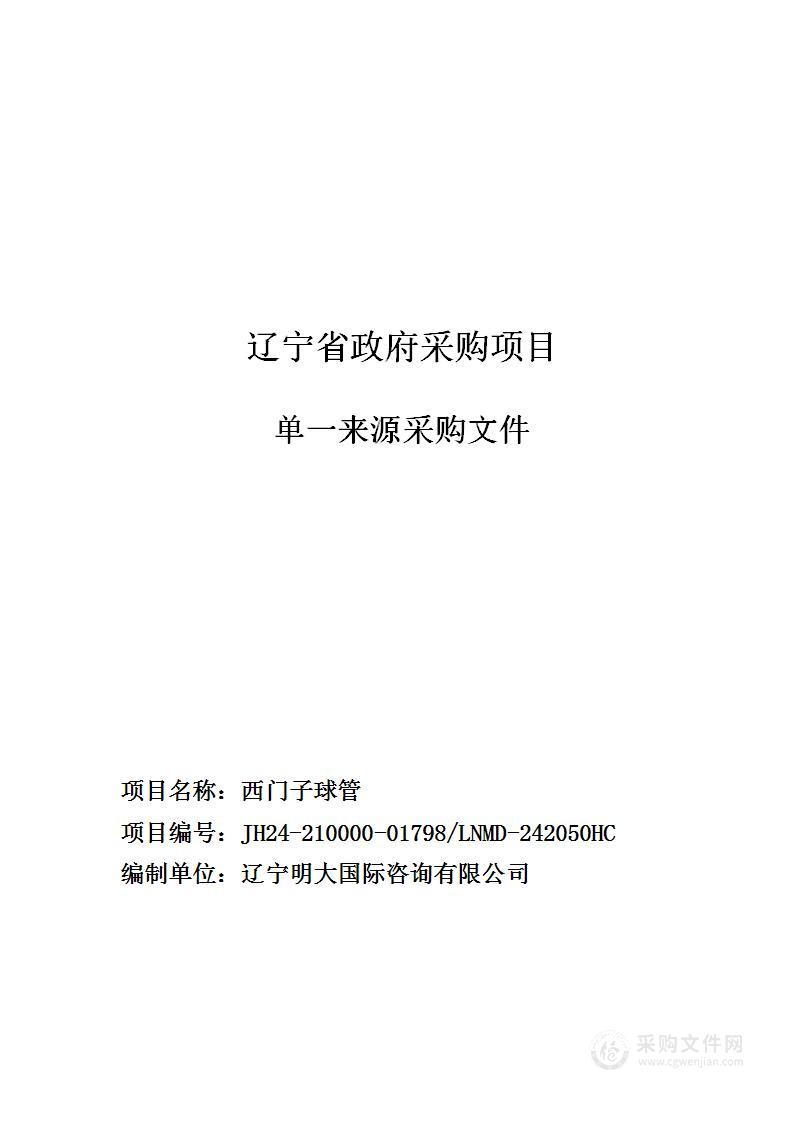 辽宁省政府采购项目

单一来源采购文件

项目名称：西门子球管
项目编号：JH24-210000-01798/LNMD-242050HC
编制单位：辽宁明大国际咨询有限公司

采购文件网
www.cgwenjian.com